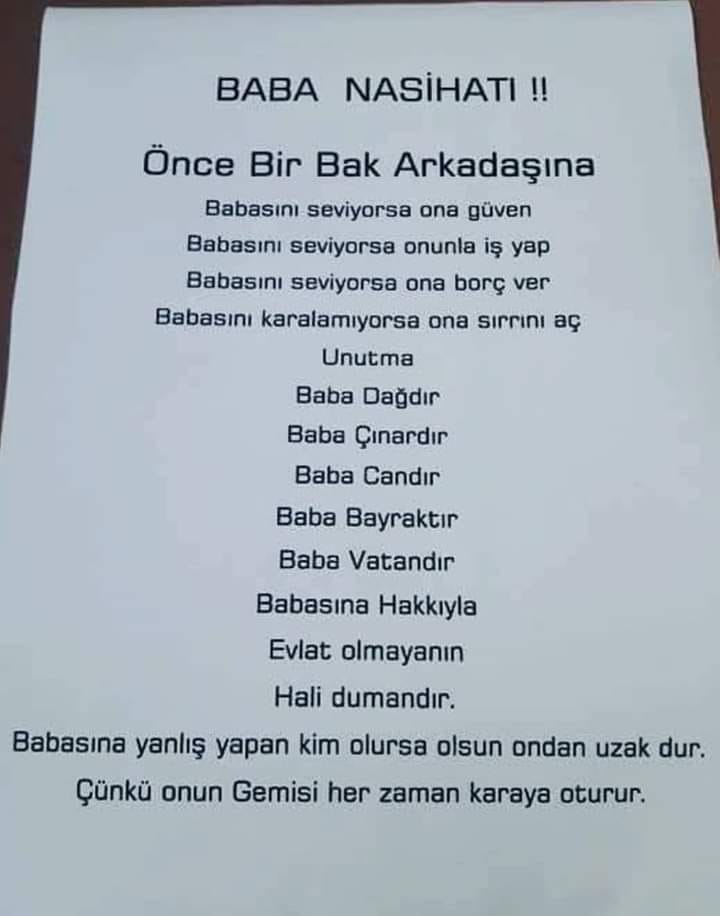 BABA NASİHATI !!

Önce Bir Bak Arkadaşına

Babasını seviyorsa ona güven
Babasını seviyorsa onunla iş yap
Babasını seviyorsa ona borç ver
Babasını karalamıyorsa ona sırrını aç
Unutma
Baba Dağdır
Baba Çınardır
Baba Candır
Baba Bayraktır
Baba Vatandır
Babasına Hakkıyla
Evlat olmayanın
Hali dumandır.
Babasına yanlış yapan kim olursa olsun ondan uzak dur.
Çünkü onun Gemisi her zaman karaya oturur.